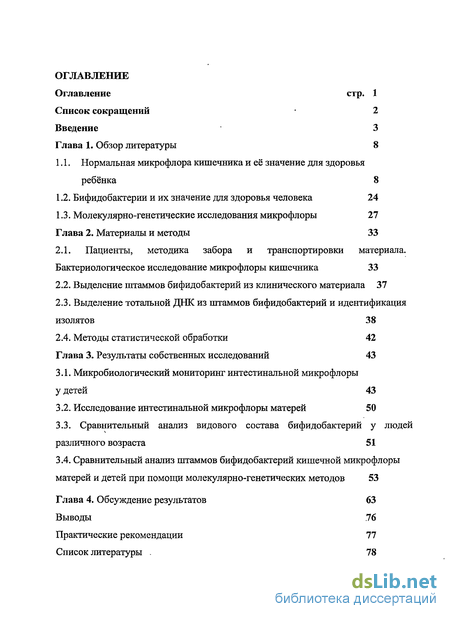 ОГЛАВЛЕНИЕ

Оглавление стр. 1

Список сокращений 2

Введение 3

Глава 1. Обзор литературы 8

1.1. Нормальная микрофлора кишечника и её значение для здоровья ребёнка 8

1.2. Бифидобактерии и их значение для здоровья человека 24

1.3. Молекулярно-генетические исследования микрофлоры 27

Глава 2. Материалы и методы 33

2.1. Пациенты, методика забора и транспортировки материала. Бактериологическое исследование микрофлоры кишечника 33

2.2. Выделение штаммов бифидобактерий из клинического материала 37

2.3. Выделение тотальной ДНК из штаммов бифидобактерий и идентификация изолятов 38

2.4. Методы статистической обработки 42

Глава 3. Результаты собственных исследований 43

3.1. Микробиологический мониторинг интестинальной микрофлоры у детей 43

3.2. Исследование интестинальной микрофлоры матерей 50

3.3. Сравнительный анализ видового состава бифидобактерий у людей различного возраста 51

3.4. Сравнительный анализ штаммов бифидобактерий кишечной микрофлоры матерей и детей при помощи молекулярно-генетических методов 53

Глава 4. Обсуждение результатов 63

Выводы 76

Практические рекомендации 77

Список литературы 78

dsLib.net
библиотека диссертаций